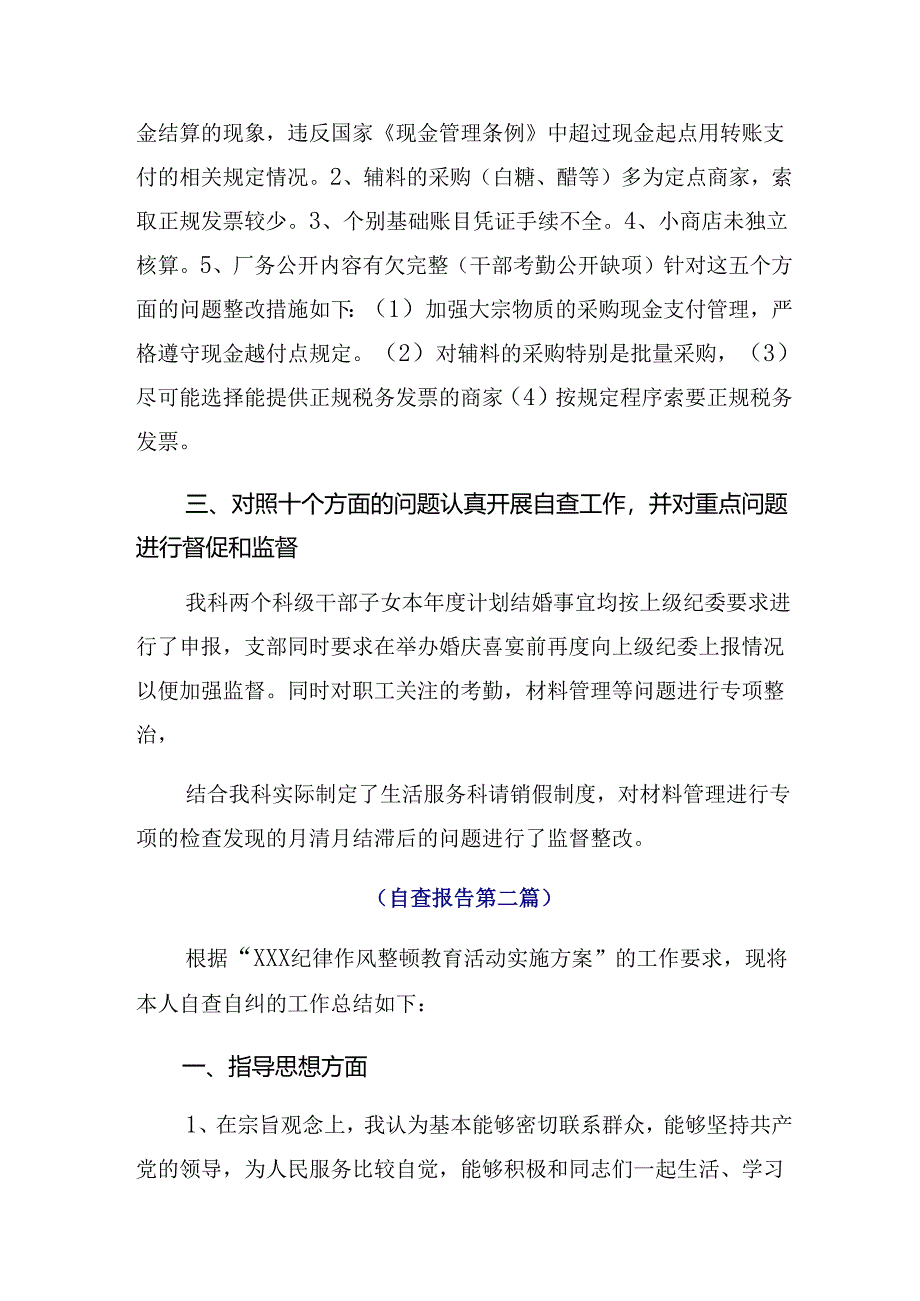 金结算的现象，违反国家《现金管理条例》中超过现金起点用转账支付的相关规定情况。2、辅料的采购（白糖、醋等）多为定点商家，索取正规发票较少。3、个别基础账目凭证手续不全。4、小商店未独立核算。5、厂务公开内容有欠完整（干部考勤公开缺项）针对这五个方面的问题整改措施如下：（1）加强大宗物质的采购现金支付管理，严格遵守现金越付点规定。（2）对辅料的采购特别是批量采购，（3）尽可能选择能提供正规税务发票的商家（4）按规定程序索要正规税务发票。

三、对照十个方面的问题认真开展自查工作，并对重点问题进行督促和监督

我科两个科级干部子女本年度计划结婚事宜均按上级纪委要求进行了申报，支部同时要求在举办婚庆喜宴前再度向上级纪委上报情况以便加强监督。同时对职工关注的考勤，材料管理等问题进行专项整治，

结合我科实际制定了生活服务科请销假制度，对材料管理进行专项的检查发现的月清月结滞后的问题进行了监督整改。

（自查报告第二篇）

根据“XXX纪律作风整顿教育活动实施方案”的工作要求，现将本人自查自纠的工作总结如下：

一、指导思想方面

1、在宗旨观念上，我认为基本能够密切联系群众，能够坚持共产党的领导，为人民服务比较自觉，能够积极和同志们一起生活、学习